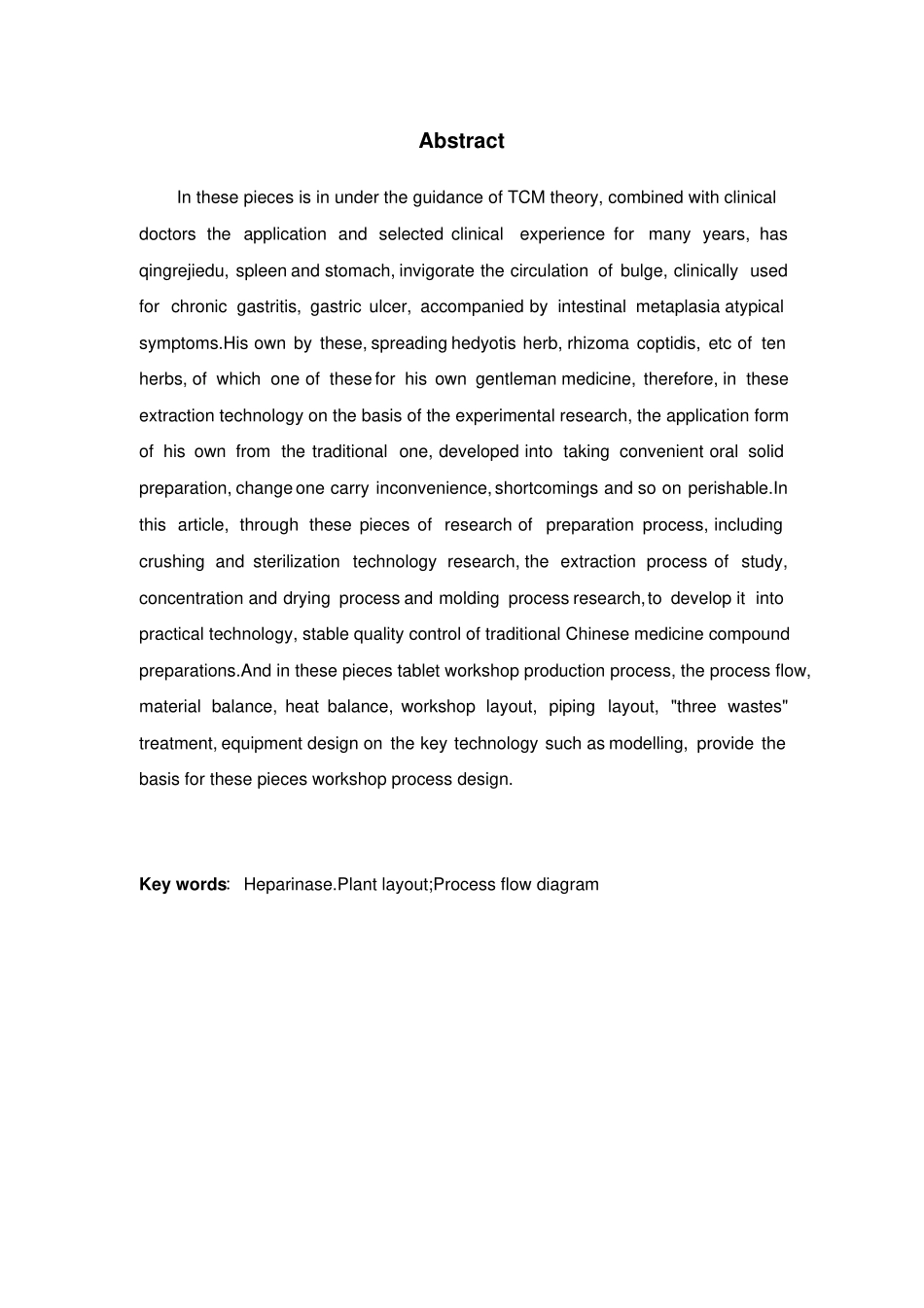 Abstract

In these pieces is in under the guidance of TCM theory, combined with clinical doctors the application and selected clinical experience for many years, has qingrejiedu, spleen and stomach, invigorate the circulation of bulge, clinically used for chronic gastritis, gastric ulcer, accompanied by intestinal metaplasia atypical symptoms.His own by these, spreading hedyotis herb, rhizoma coptidis, etc of ten herbs, of which one of these for his own gentleman medicine, therefore, in these extraction technology on the basis of the experimental research, the application form of his own from the traditional one, developed into taking convenient oral solid preparation, change one carry inconvenience, shortcomings and so on perishable.In this article, through these pieces of research of preparation process, including crushing and sterilization technology research, the extraction process of study, concentration and drying process and molding process research, to develop it into practical technology, stable quality control of traditional Chinese medicine compound preparations.And in these pieces tablet workshop production process, the process flow, material balance, heat balance, workshop layout, piping layout, "three wastes" treatment, equipment design on the key technology such as modelling, provide the basis for these pieces workshop process design.

Key words: Heparinase.Plant layout;Process flow diagram